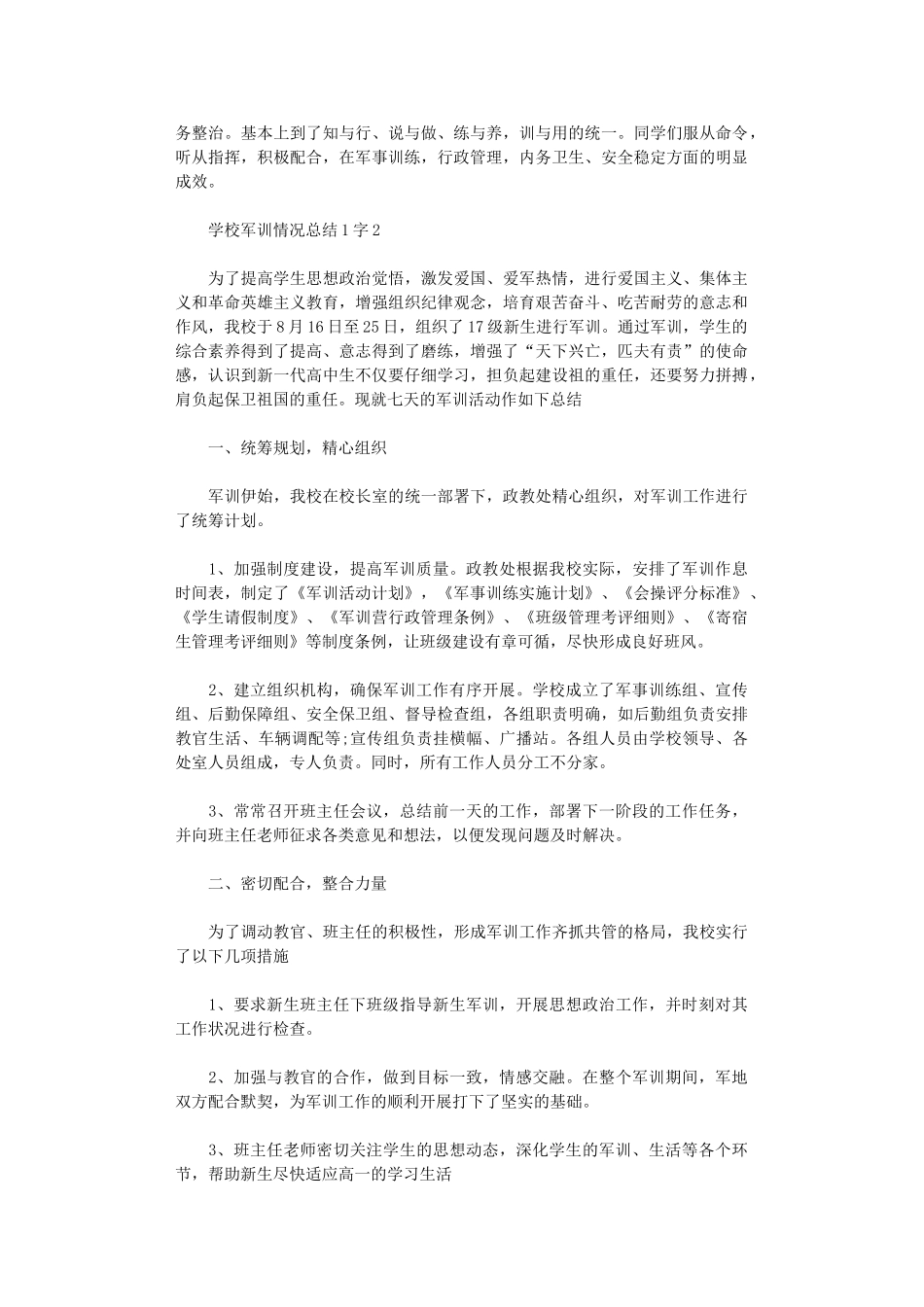 务整治。基本上到了知与行、说与做、练与养，训与用的统一。同学们服从命令，听从指挥，积极配合，在军事训练，行政管理，内务卫生、安全稳定方面的明显成效。

学校军训情况总结1字2

为了提高学生思想政治觉悟，激发爱国、爱军热情，进行爱国主义、集体主义和革命英雄主义教育，增强组织纪律观念，培育艰苦奋斗、吃苦耐劳的意志和作风，我校于8月16日至25日，组织了17级新生进行军训。通过军训，学生的综合素养得到了提高、意志得到了磨练，增强了“天下兴亡，匹夫有责”的使命感，认识到新一代高中生不仅要仔细学习，担负起建设祖的重任，还要努力拼搏，肩负起保卫祖国的重任。现就七天的军训活动作如下总结

一、统筹规划，精心组织

军训伊始，我校在校长室的统一部署下，政教处精心组织，对军训工作进行了统筹计划。

1、加强制度建设，提高军训质量。政教处根据我校实际，安排了军训作息时间表，制定了《军训活动计划》，《军事训练实施计划》、《会操评分标准》、《学生请假制度》、《军训营行政管理条例》、《班级管理考评细则》、《寄宿生管理考评细则》等制度条例，让班级建设有章可循，尽快形成良好班风。

2、建立组织机构，确保军训工作有序开展。学校成立了军事训练组、宣传组、后勤保障组、安全保卫组、督导检查组，各组职责明确，如后勤组负责安排教官生活、车辆调配等;宣传组负责挂横幅、广播站。各组人员由学校领导、各处室人员组成，专人负责。同时，所有工作人员分工不分家。

3、常常召开班主任会议，总结前一天的工作，部署下一阶段的工作任务，并向班主任老师征求各类意见和想法，以便发现问题及时解决。

二、密切配合，整合力量

为了调动教官、班主任的积极性，形成军训工作齐抓共管的格局，我校实行了以下几项措施

1、要求新生班主任下班级指导新生军训，开展思想政治工作，并时刻对其工作状况进行检查。

2、加强与教官的合作，做到目标一致，情感交融。在整个军训期间，军地双方配合默契，为军训工作的顺利开展打下了坚实的基础。

3、班主任老师密切关注学生的思想动态，深化学生的军训、生活等各个环节，帮助新生尽快适应高一的学习生活